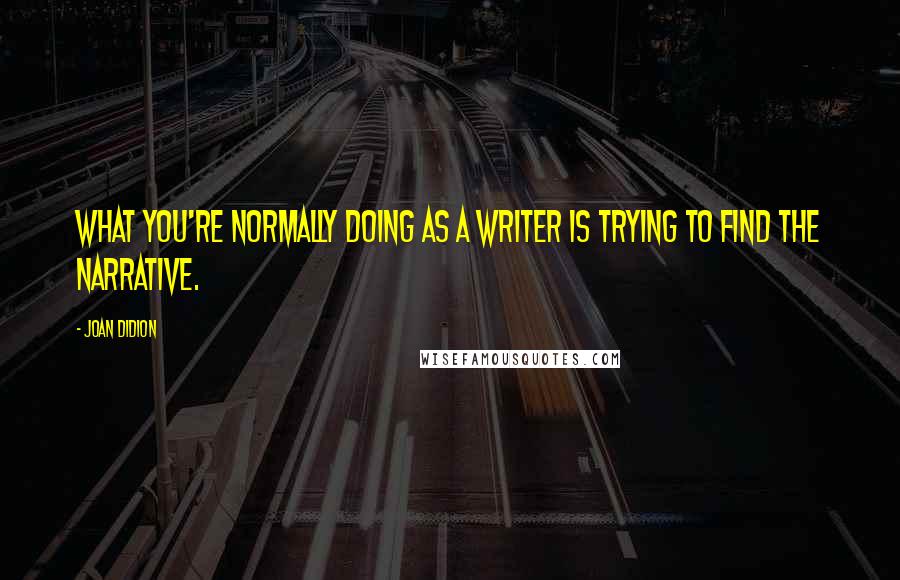 WHAT YOU'RE NORMALLY DOING AS A WRITER IS TRYING TO FIND THE NARRATIVE.

- JOAN DIDION

WISEFAMOUSQUOTES.COM